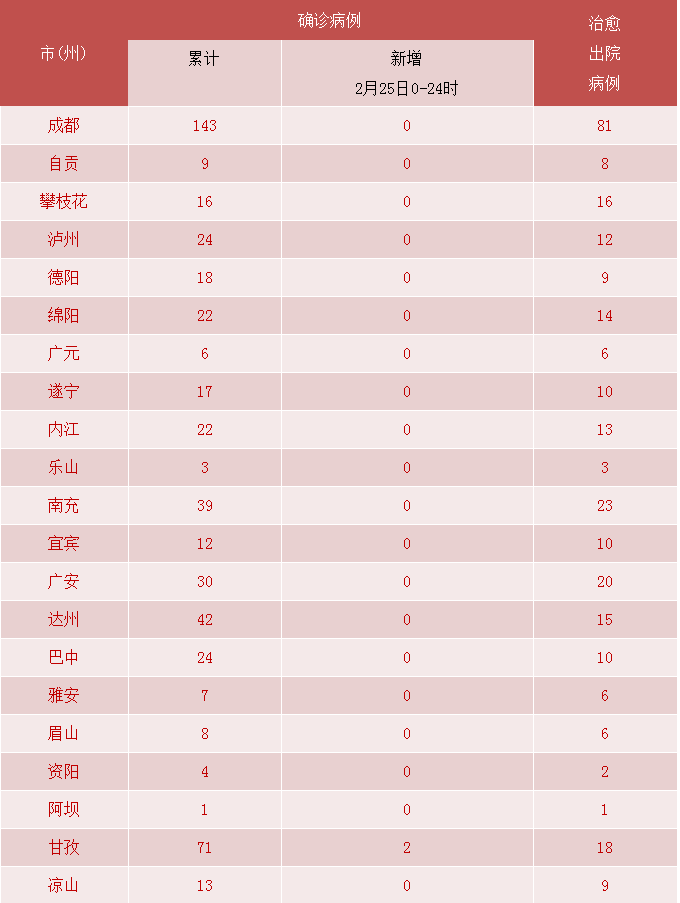 | 市(州) | 确诊病例 累计 | 确诊病例 新增 2月25日0-24时 | 治愈出院病例 |
|---|---|---|---|
| 成都 | 143 | 0 | 81 |
| 自贡 | 9 | 0 | 8 |
| 攀枝花 | 16 | 0 | 16 |
| 泸州 | 24 | 0 | 12 |
| 德阳 | 18 | 0 | 9 |
| 绵阳 | 22 | 0 | 14 |
| 广元 | 6 | 0 | 6 |
| 遂宁 | 17 | 0 | 10 |
| 内江 | 22 | 0 | 13 |
| 乐山 | 3 | 0 | 3 |
| 南充 | 39 | 0 | 23 |
| 宜宾 | 12 | 0 | 10 |
| 广安 | 30 | 0 | 20 |
| 达州 | 42 | 0 | 15 |
| 巴中 | 24 | 0 | 10 |
| 雅安 | 7 | 0 | 6 |
| 眉山 | 8 | 0 | 6 |
| 资阳 | 4 | 0 | 2 |
| 阿坝 | 1 | 0 | 1 |
| 甘孜 | 71 | 2 | 18 |
| 凉山 | 13 | 0 | 9 |